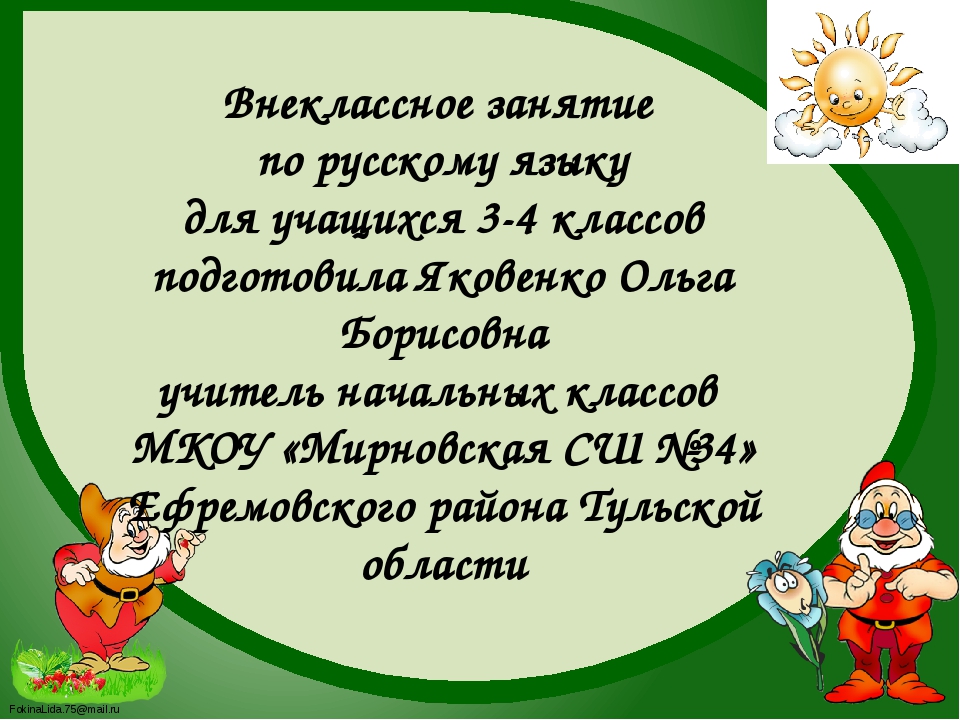 Внеклассное занятие
по русскому языку
для учащихся 3-4 классов
подготовила Яковенко Ольга Борисовна
учитель начальных классов
МКОУ «Мирновская СШ №34»
Ефремовского района Тульской области

FokinaLida.75@mail.ru